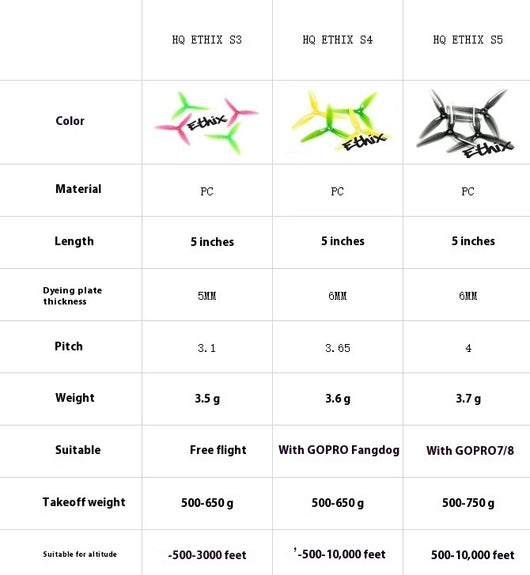 | | HQ ETHIX S3 | HQ ETHIX S4 | HQ ETHIX S5 |
|---|---|---|---|
| Color | Ethix | Ethix | Ethix |
| Material | PC | PC | PC |
| Length | 5 inches | 5 inches | 5 inches |
| Dyeing plate thickness | 5MM | 6MM | 6MM |
| Pitch | 3.1 | 3.65 | 4 |
| Weight | 3.5 g | 3.6 g | 3.7 g |
| Suitable | Free flight | With GOPRO Fangdog | With GOPRO7/8 |
| Takeoff weight | 500-650 g | 500-650 g | 500-750 g |
| Suitable for altitude | -500-3000 feet | '-500-10,000 feet | 500-10,000 feet |